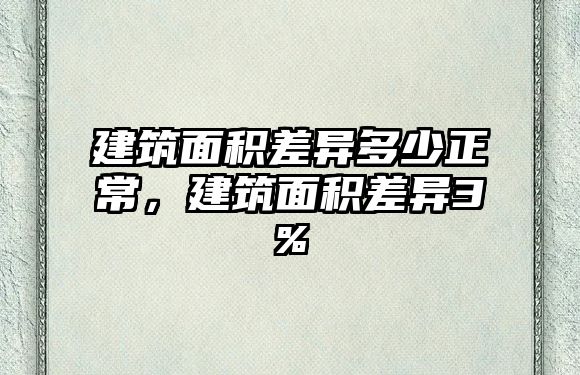 建筑面积差异多少正常，建筑面积差异3%